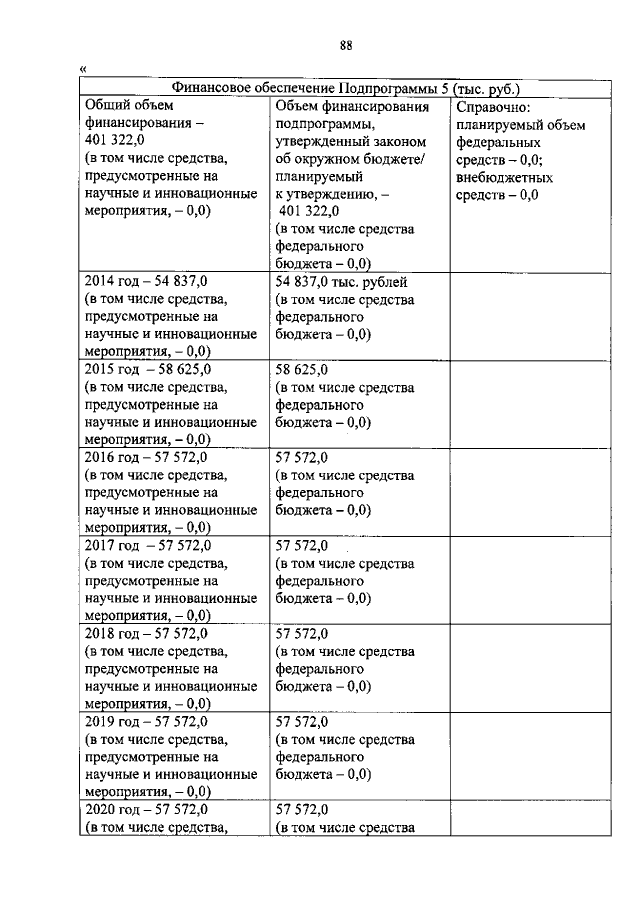 88

«

| Финансовое обеспечение Подпрограммы 5 (тыс. руб.) | | |
|---|---|---|
| Общий объем финансирования – 401 322,0 (в том числе средства, предусмотренные на научные и инновационные мероприятия, – 0,0) | Объем финансирования подпрограммы, утвержденный законом об окружном бюджете/ планируемый к утверждению, – 401 322,0 (в том числе средства федерального бюджета – 0,0) | Справочно: планируемый объем федеральных средств – 0,0; внебюджетных средств – 0,0 |
| 2014 год – 54 837,0 (в том числе средства, предусмотренные на научные и инновационные мероприятия, – 0,0) | 54 837,0 тыс. рублей (в том числе средства федерального бюджета – 0,0) | |
| 2015 год – 58 625,0 (в том числе средства, предусмотренные на научные и инновационные мероприятия, – 0,0) | 58 625,0 (в том числе средства федерального бюджета – 0,0) | |
| 2016 год – 57 572,0 (в том числе средства, предусмотренные на научные и инновационные мероприятия, – 0,0) | 57 572,0 (в том числе средства федерального бюджета – 0,0) | |
| 2017 год – 57 572,0 (в том числе средства, предусмотренные на научные и инновационные мероприятия, – 0,0) | 57 572,0 (в том числе средства федерального бюджета – 0,0) | |
| 2018 год – 57 572,0 (в том числе средства, предусмотренные на научные и инновационные мероприятия, – 0,0) | 57 572,0 (в том числе средства федерального бюджета – 0,0) | |
| 2019 год – 57 572,0 (в том числе средства, предусмотренные на научные и инновационные мероприятия, – 0,0) | 57 572,0 (в том числе средства федерального бюджета – 0,0) | |
| 2020 год – 57 572,0 (в том числе средства, | 57 572,0 (в том числе средства | |